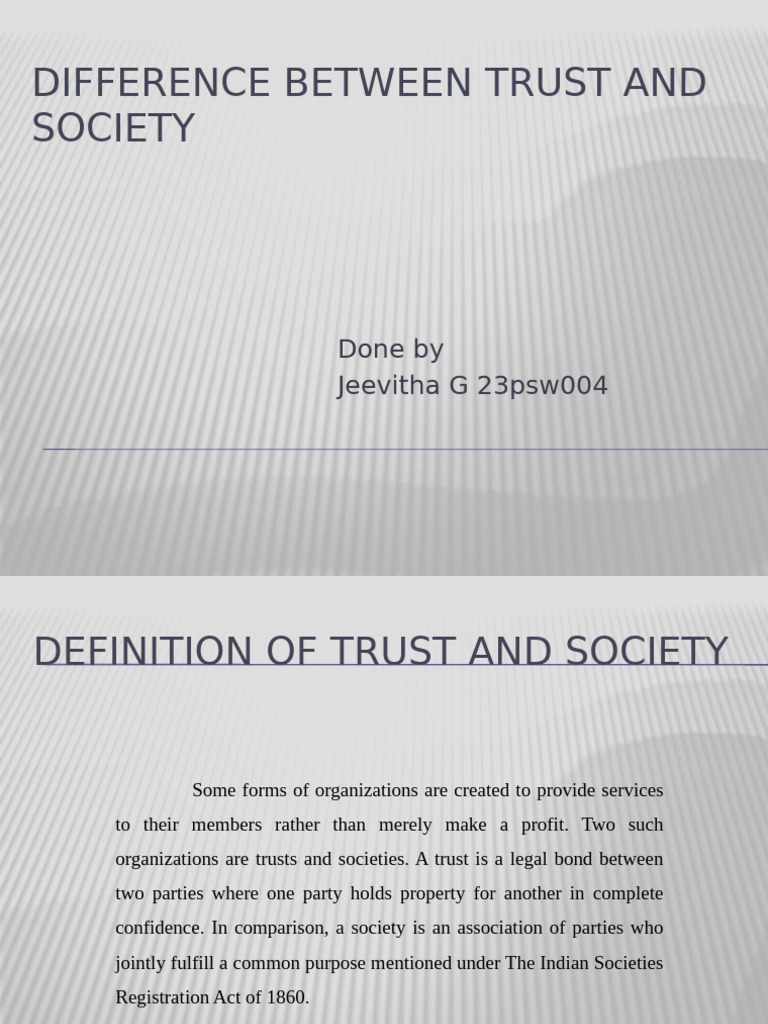 DIFFERENCE BETWEEN TRUST AND SOCIETY

Done by
Jeevitha G 23psw004

DEFINITION OF TRUST AND SOCIETY

Some forms of organizations are created to provide services to their members rather than merely make a profit. Two such organizations are trusts and societies. A trust is a legal bond between two parties where one party holds property for another in complete confidence. In comparison, a society is an association of parties who jointly fulfill a common purpose mentioned under The Indian Societies Registration Act of 1860.